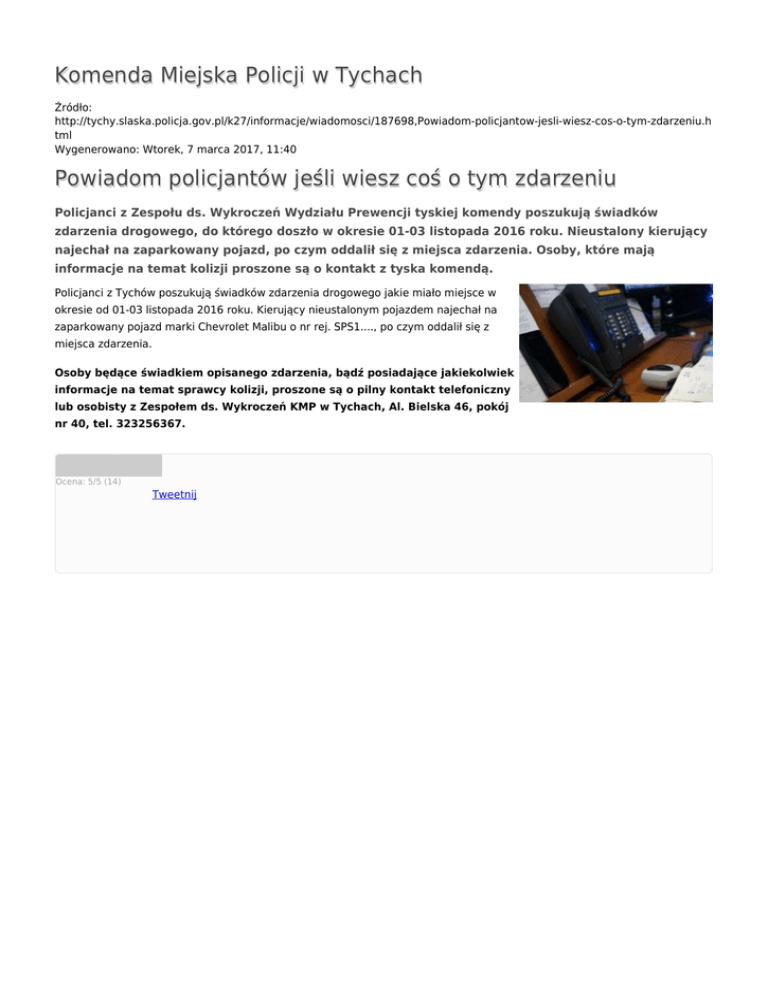 Komenda Miejska Policji w Tychach

Źródło: http://tychy.slaska.policja.gov.pl/k27/informacje/wiadomosci/187698,Powiadom-policjantow-jesli-wiesz-cos-o-tym-zdarzeniu.html
Wygenerowano: Wtorek, 7 marca 2017, 11:40

Powiadom policjantów jeśli wiesz coś o tym zdarzeniu

Policjanci z Zespołu ds. Wykroczeń Wydziału Prewencji tyskiej komendy poszukują świadków zdarzenia drogowego, do którego doszło w okresie 01-03 listopada 2016 roku. Nieustalony kierujący najechał na zaparkowany pojazd, po czym oddalił się z miejsca zdarzenia. Osoby, które mają informacje na temat kolizji proszone są o kontakt z tyska komendą.

Policjanci z Tychów poszukują świadków zdarzenia drogowego jakie miało miejsce w okresie od 01-03 listopada 2016 roku. Kierujący nieustalonym pojazdem najechał na zaparkowany pojazd marki Chevrolet Malibu o nr rej. SPS1...., po czym oddalił się z miejsca zdarzenia.

Osoby będące świadkiem opisanego zdarzenia, bądź posiadające jakiekolwiek informacje na temat sprawcy kolizji, proszone są o pilny kontakt telefoniczny lub osobisty z Zespołem ds. Wykroczeń KMP w Tychach, Al. Bielska 46, pokój nr 40, tel. 323256367.

Ocena: 5/5 (14)

Tweetnij